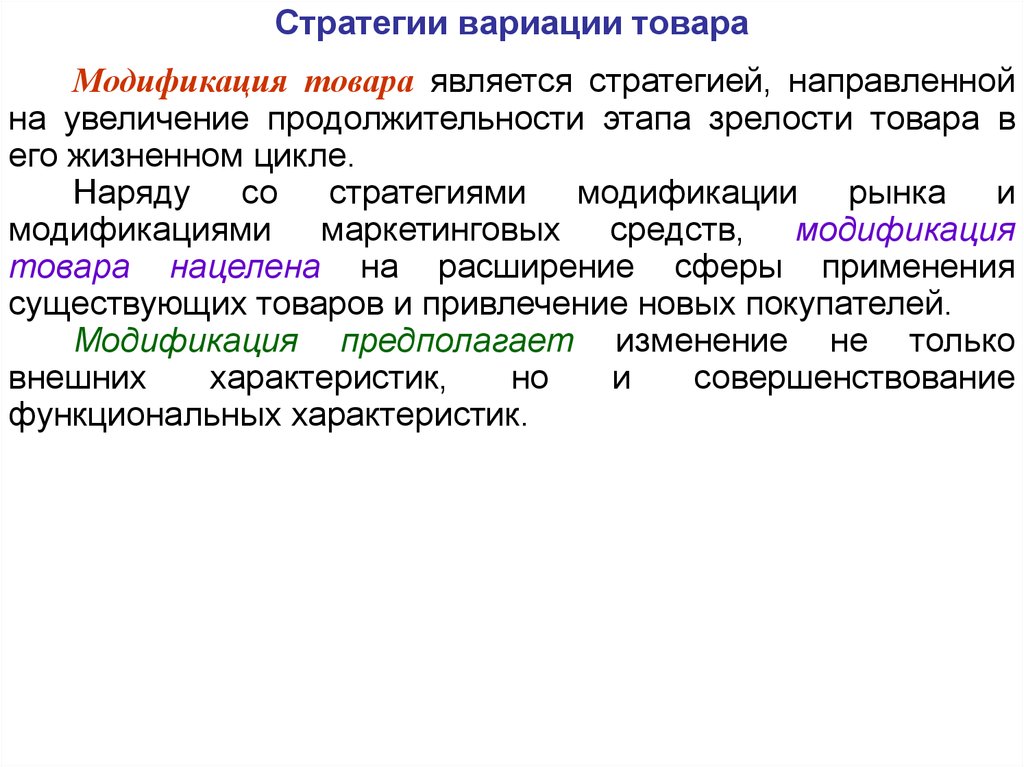 Стратегии вариации товара

Модификация товара является стратегией, направленной на увеличение продолжительности этапа зрелости товара в его жизненном цикле.

Наряду со стратегиями модификации рынка и модификациями маркетинговых средств, модификация товара нацелена на расширение сферы применения существующих товаров и привлечение новых покупателей.

Модификация предполагает изменение не только внешних характеристик, но и совершенствование функциональных характеристик.